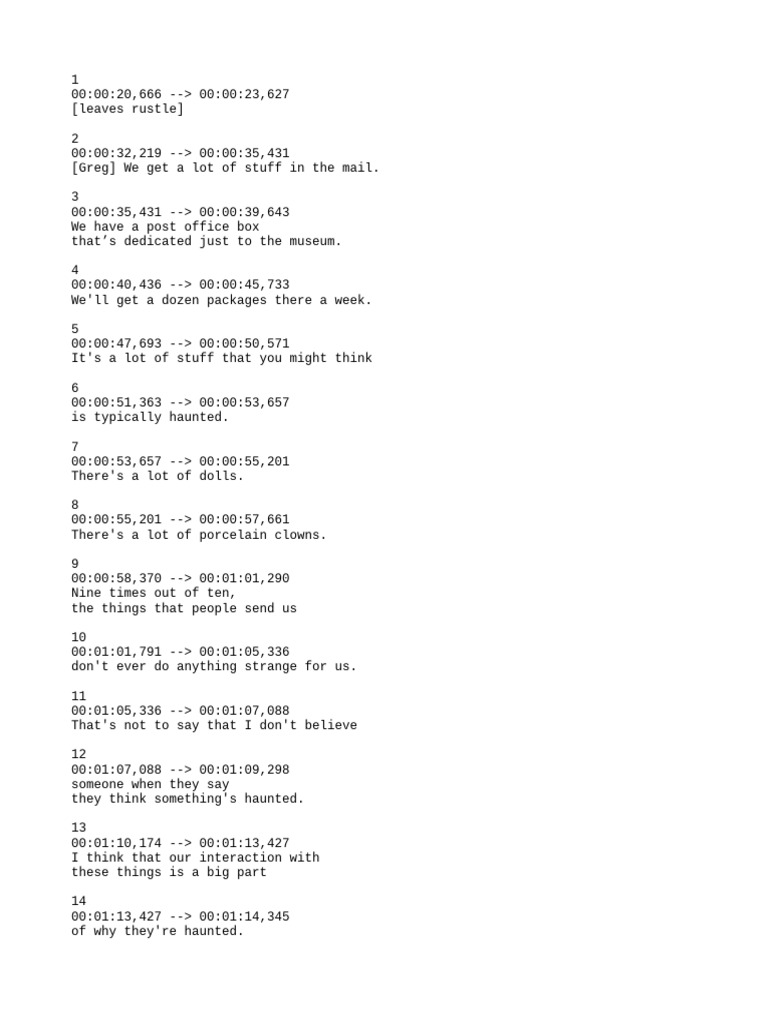 1
00:00:20,666 --> 00:00:23,627
[leaves rustle]

2
00:00:32,219 --> 00:00:35,431
[Greg] We get a lot of stuff in the mail.

3
00:00:35,431 --> 00:00:39,643
We have a post office box
that’s dedicated just to the museum.

4
00:00:40,436 --> 00:00:45,733
We'll get a dozen packages there a week.

5
00:00:47,693 --> 00:00:50,571
It's a lot of stuff that you might think

6
00:00:51,363 --> 00:00:53,657
is typically haunted.

7
00:00:53,657 --> 00:00:55,201
There's a lot of dolls.

8
00:00:55,201 --> 00:00:57,661
There's a lot of porcelain clowns.

9
00:00:58,370 --> 00:01:01,290
Nine times out of ten,
the things that people send us

10
00:01:01,791 --> 00:01:05,336
don't ever do anything strange for us.

11
00:01:05,336 --> 00:01:07,088
That's not to say that I don't believe

12
00:01:07,088 --> 00:01:09,298
someone when they say
they think something's haunted.

13
00:01:10,174 --> 00:01:13,427
I think that our interaction with
these things is a big part

14
00:01:13,427 --> 00:01:14,345
of why they're haunted.